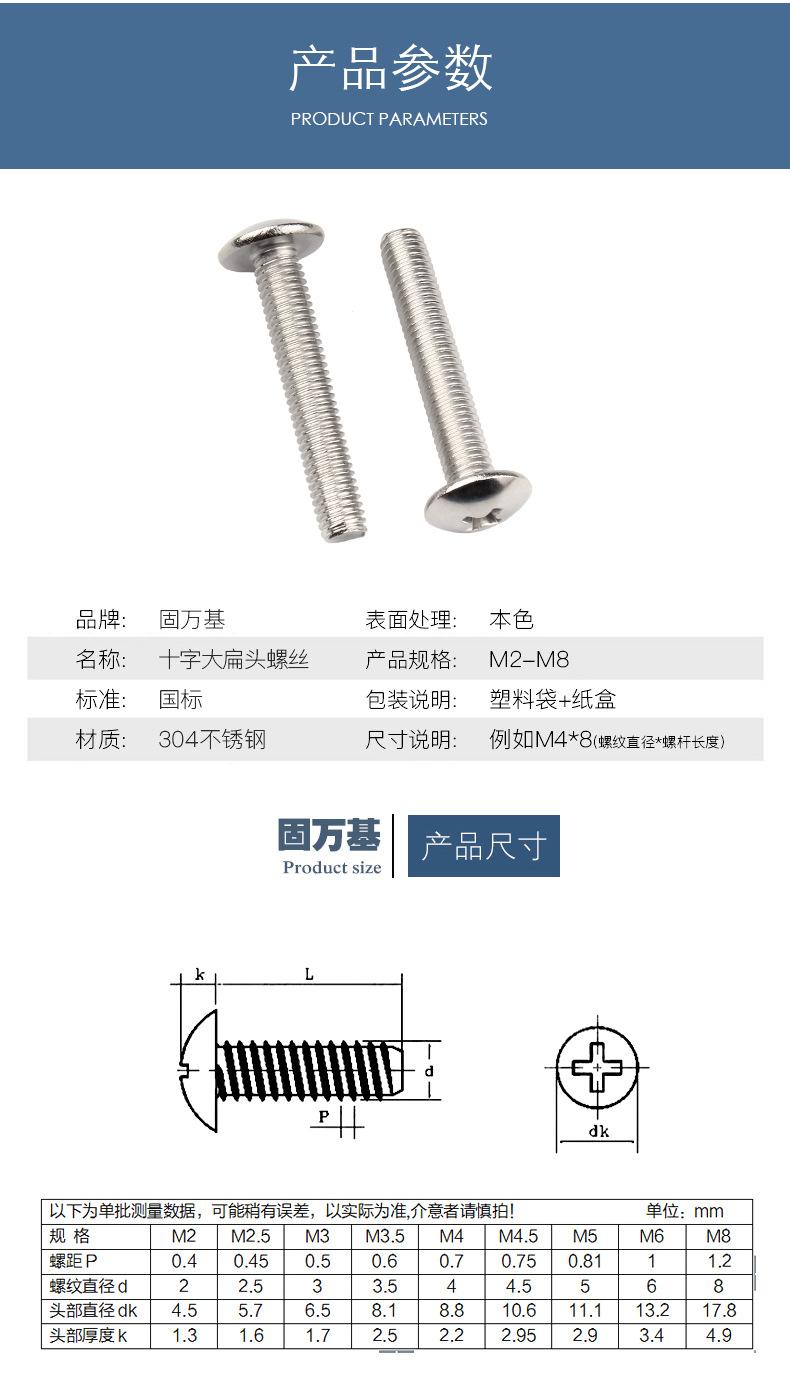 产品参数
PRODUCT PARAMETERS

品牌: 固万基
表面处理: 本色
名称: 十字大扁头螺丝
产品规格: M2-M8
标准: 国标
包装说明: 塑料袋+纸盒
材质: 304不锈钢
尺寸说明: 例如M4*8(螺纹直径*螺杆长度)

固万基
Product size
产品尺寸

k
L
d
P
dk

以下为单批测量数据，可能稍有误差，以实际为准,介意者请慎拍! 单位：mm

| 规 格 | M2 | M2.5 | M3 | M3.5 | M4 | M4.5 | M5 | M6 | M8 |
|---|---|---|---|---|---|---|---|---|---|
| 螺距P | 0.4 | 0.45 | 0.5 | 0.6 | 0.7 | 0.75 | 0.81 | 1 | 1.2 |
| 螺纹直径d | 2 | 2.5 | 3 | 3.5 | 4 | 4.5 | 5 | 6 | 8 |
| 头部直径dk | 4.5 | 5.7 | 6.5 | 8.1 | 8.8 | 10.6 | 11.1 | 13.2 | 17.8 |
| 头部厚度k | 1.3 | 1.6 | 1.7 | 2.5 | 2.2 | 2.95 | 2.9 | 3.4 | 4.9 |